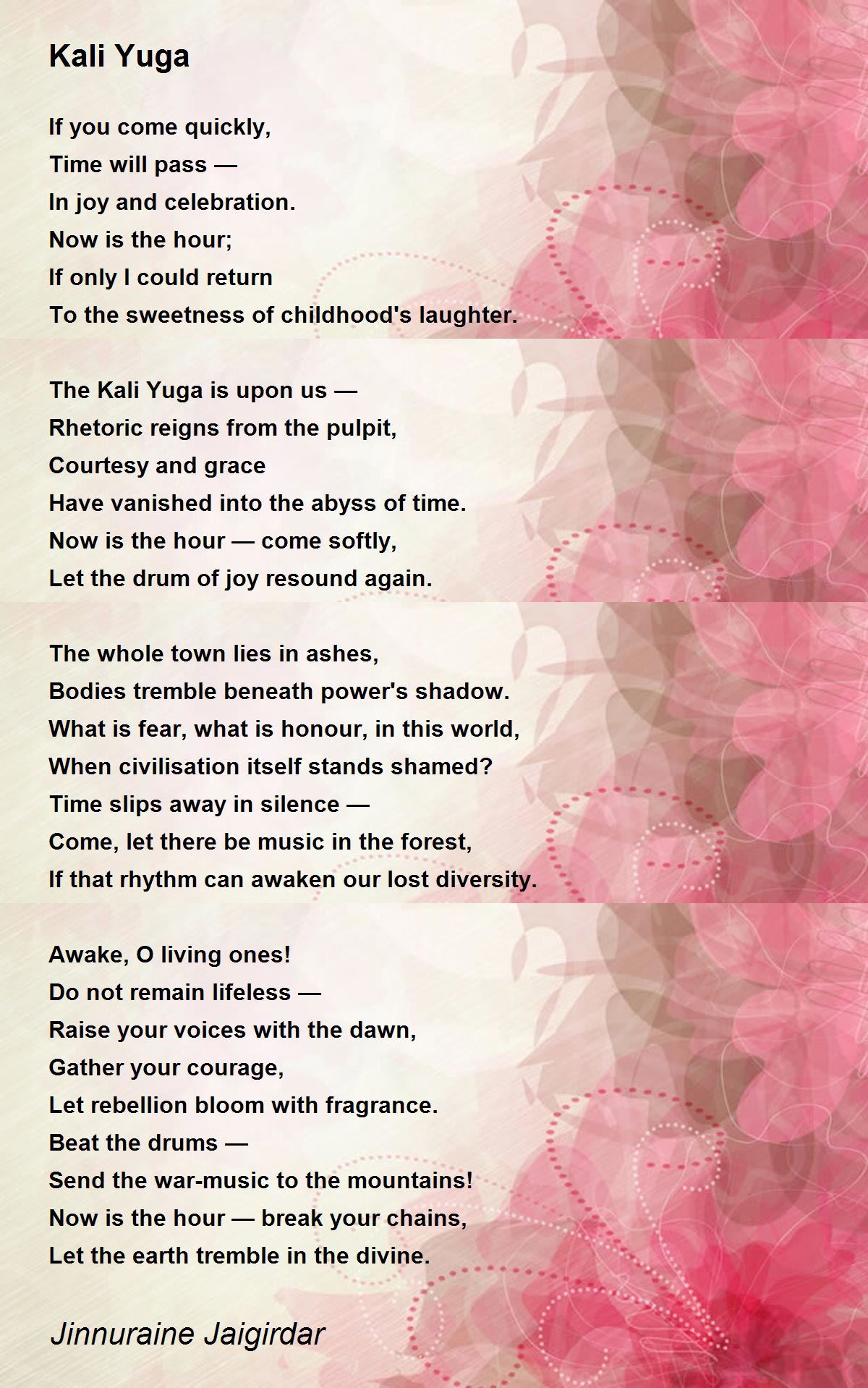 Kali Yuga

If you come quickly,
Time will pass —
In joy and celebration.
Now is the hour;
If only I could return
To the sweetness of childhood's laughter.

The Kali Yuga is upon us —
Rhetoric reigns from the pulpit,
Courtesy and grace
Have vanished into the abyss of time.
Now is the hour — come softly,
Let the drum of joy resound again.

The whole town lies in ashes,
Bodies tremble beneath power's shadow.
What is fear, what is honour, in this world,
When civilisation itself stands shamed?
Time slips away in silence —
Come, let there be music in the forest,
If that rhythm can awaken our lost diversity.

Awake, O living ones!
Do not remain lifeless —
Raise your voices with the dawn,
Gather your courage,
Let rebellion bloom with fragrance.
Beat the drums —
Send the war-music to the mountains!
Now is the hour — break your chains,
Let the earth tremble in the divine.

Jinnuraine Jaigirdar